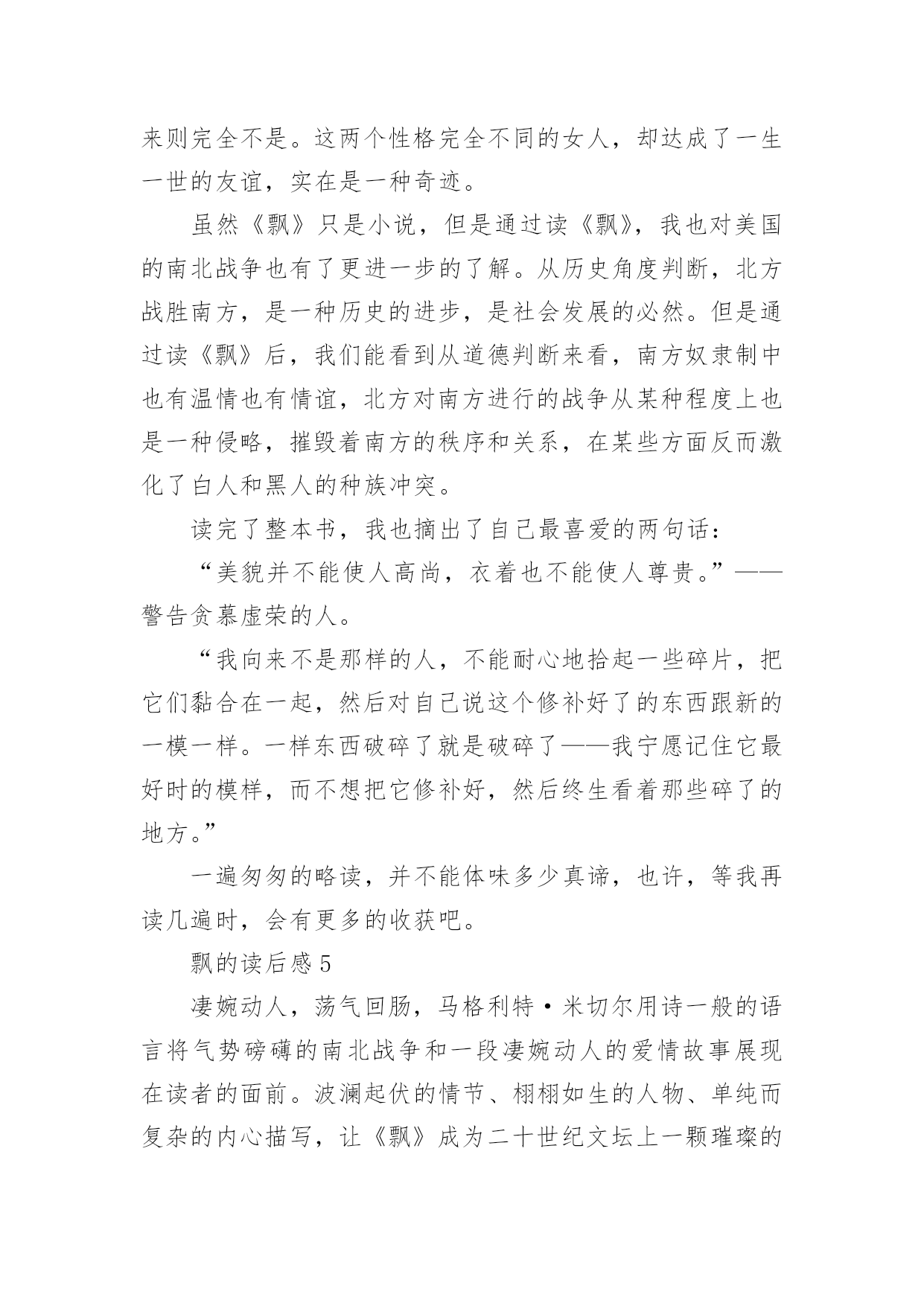 来则完全不是。这两个性格完全不同的女人，却达成了一生一世的友谊，实在是一种奇迹。

虽然《飘》只是小说，但是通过读《飘》，我也对美国的南北战争也有了更进一步的了解。从历史角度判断，北方战胜南方，是一种历史的进步，是社会发展的必然。但是通过读《飘》后，我们能看到从道德判断来看，南方奴隶制中也有温情也有情谊，北方对南方进行的战争从某种程度上也是一种侵略，摧毁着南方的秩序和关系，在某些方面反而激化了白人和黑人的种族冲突。

读完了整本书，我也摘出了自己最喜爱的两句话：

“美貌并不能使人高尚，衣着也不能使人尊贵。”——警告贪慕虚荣的人。

“我向来不是那样的人，不能耐心地拾起一些碎片，把它们黏合在一起，然后对自己说这个修补好了的东西跟新的一模一样。一样东西破碎了就是破碎了——我宁愿记住它最好时的模样，而不想把它修补好，然后终生看着那些碎了的地方。”

一遍匆匆的略读，并不能体味多少真谛，也许，等我再读几遍时，会有更多的收获吧。

飘的读后感 5

凄婉动人，荡气回肠，马格利特·米切尔用诗一般的语言将气势磅礴的南北战争和一段凄婉动人的爱情故事展现在读者的面前。波澜起伏的情节、栩栩如生的人物、单纯而复杂的内心描写，让《飘》成为二十世纪文坛上一颗璀璨的